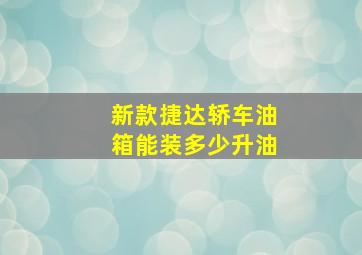 新款捷达轿车油箱能装多少升油